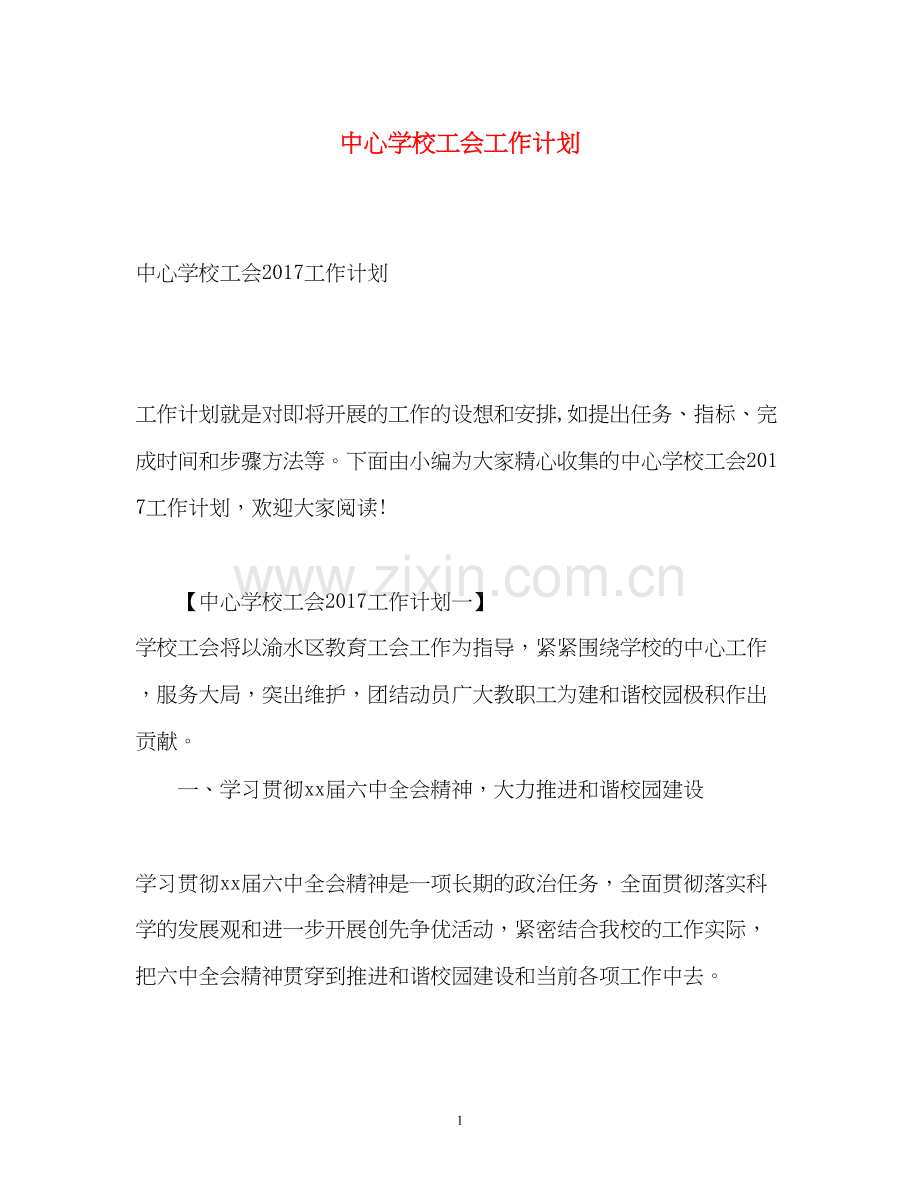 中心学校工会工作计划

中心学校工会2017工作计划

工作计划就是对即将开展的工作的设想和安排,如提出任务、指标、完成时间和步骤方法等。下面由小编为大家精心收集的中心学校工会2017工作计划，欢迎大家阅读!

www.zixin.com.cn

【中心学校工会2017工作计划一】

学校工会将以渝水区教育工会工作为指导，紧紧围绕学校的中心工作，服务大局，突出维护，团结动员广大教职工为建和谐校园极积作出贡献。

一、学习贯彻xx届六中全会精神，大力推进和谐校园建设

学习贯彻xx届六中全会精神是一项长期的政治任务，全面贯彻落实科学的发展观和进一步开展创先争优活动，紧密结合我校的工作实际，把六中全会精神贯穿到推进和谐校园建设和当前各项工作中去。

1